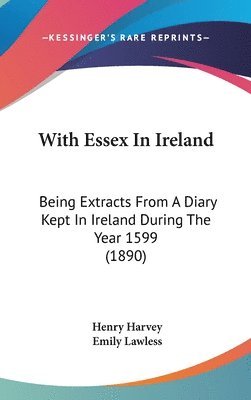 —KESSINGER'S RARE REPRINTS—

With Essex In Ireland

Being Extracts From A Diary Kept In Ireland During The Year 1599 (1890)

Henry Harvey
Emily Lawless